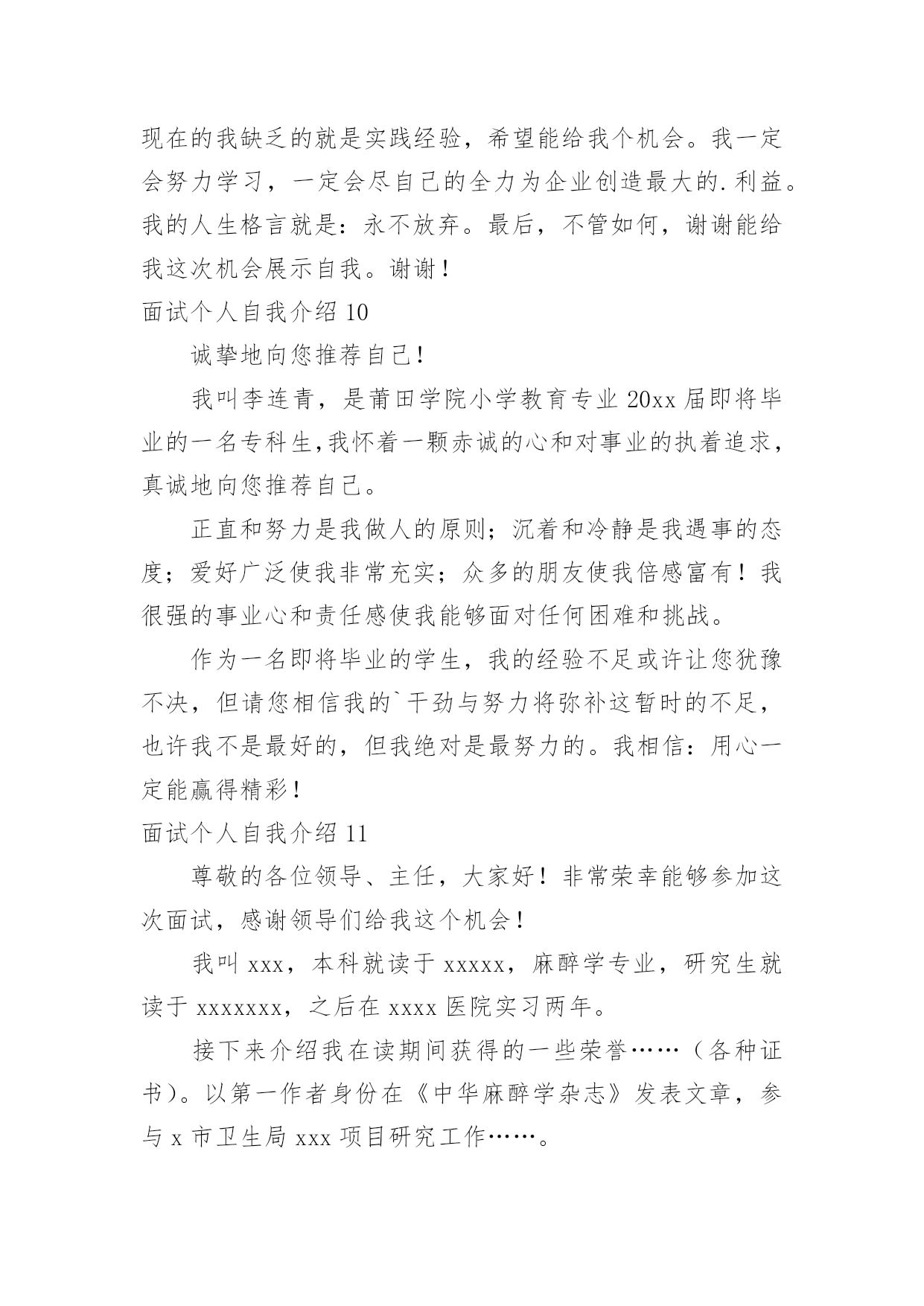 现在的我缺乏的就是实践经验，希望能给我个机会。我一定会努力学习，一定会尽自己的全力为企业创造最大的.利益。我的人生格言就是：永不放弃。最后，不管如何，谢谢能给我这次机会展示自我。谢谢！

面试个人自我介绍 10

诚挚地向您推荐自己！

我叫李连青，是莆田学院小学教育专业 20xx 届即将毕业的一名专科生,我怀着一颗赤诚的心和对事业的执着追求，真诚地向您推荐自己。

正直和努力是我做人的原则；沉着和冷静是我遇事的态度；爱好广泛使我非常充实；众多的朋友使我倍感富有！我很强的事业心和责任感使我能够面对任何困难和挑战。

作为一名即将毕业的学生，我的经验不足或许让您犹豫不决，但请您相信我的`干劲与努力将弥补这暂时的不足，也许我不是最好的，但我绝对是最努力的。我相信：用心一定能赢得精彩！

面试个人自我介绍 11

尊敬的各位领导、主任，大家好！非常荣幸能够参加这次面试，感谢领导们给我这个机会！

我叫 xxx，本科就读于 xxxxx，麻醉学专业，研究生就读于 xxxxxxx，之后在 xxxx 医院实习两年。

接下来介绍我在读期间获得的一些荣誉……（各种证书）。以第一作者身份在《中华麻醉学杂志》发表文章，参与 x 市卫生局 xxx 项目研究工作……。